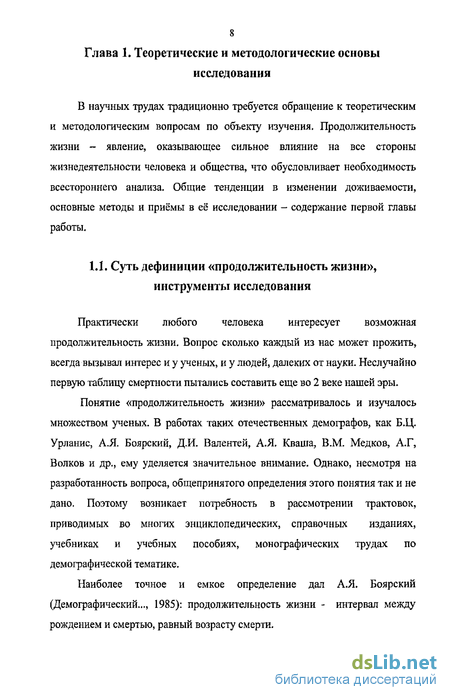 8

Глава 1. Теоретические и методологические основы исследования

В научных трудах традиционно требуется обращение к теоретическим и методологическим вопросам по объекту изучения. Продолжительность жизни – явление, оказывающее сильное влияние на все стороны жизнедеятельности человека и общества, что обусловливает необходимость всестороннего анализа. Общие тенденции в изменении доживаемости, основные методы и приёмы в её исследовании – содержание первой главы работы.

1.1. Суть дефиниции «продолжительность жизни», инструменты исследования

Практически любого человека интересует возможная продолжительность жизни. Вопрос сколько каждый из нас может прожить, всегда вызывал интерес и у ученых, и у людей, далеких от науки. Неслучайно первую таблицу смертности пытались составить еще во 2 веке нашей эры.

Понятие «продолжительность жизни» рассматривалось и изучалось множеством ученых. В работах таких отечественных демографов, как Б.Ц. Урланис, А.Я. Боярский, Д.И. Валентей, А.Я. Кваша, В.М. Медков, А.Г, Волков и др., ему уделяется значительное внимание. Однако, несмотря на разработанность вопроса, общепринятого определения этого понятия так и не дано. Поэтому возникает потребность в рассмотрении трактовок, приводимых во многих энциклопедических, справочных изданиях, учебниках и учебных пособиях, монографических трудах по демографической тематике.

Наиболее точное и емкое определение дал А.Я. Боярский (Демографический..., 1985): продолжительность жизни - интервал между рождением и смертью, равный возрасту смерти.

dsLib.net
библиотека диссертаций